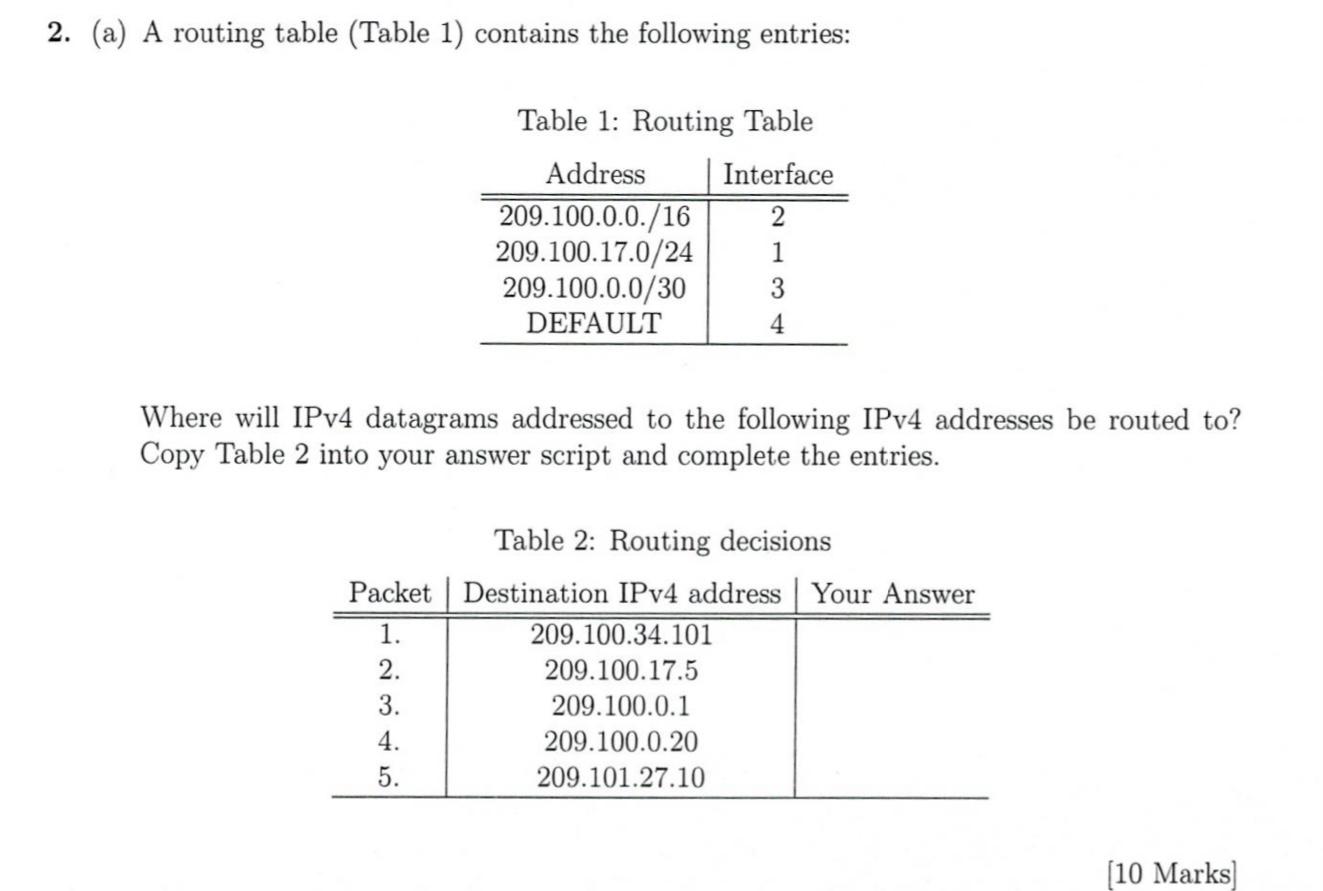 **2.** (a) A routing table (Table 1) contains the following entries:

Table 1: Routing Table

| Address | Interface |
|---|---|
| 209.100.0.0./16 | 2 |
| 209.100.17.0/24 | 1 |
| 209.100.0.0/30 | 3 |
| DEFAULT | 4 |

Where will IPv4 datagrams addressed to the following IPv4 addresses be routed to? Copy Table 2 into your answer script and complete the entries.

Table 2: Routing decisions

| Packet | Destination IPv4 address | Your Answer |
|---|---|---|
| 1. | 209.100.34.101 | |
| 2. | 209.100.17.5 | |
| 3. | 209.100.0.1 | |
| 4. | 209.100.0.20 | |
| 5. | 209.101.27.10 | |

[10 Marks]